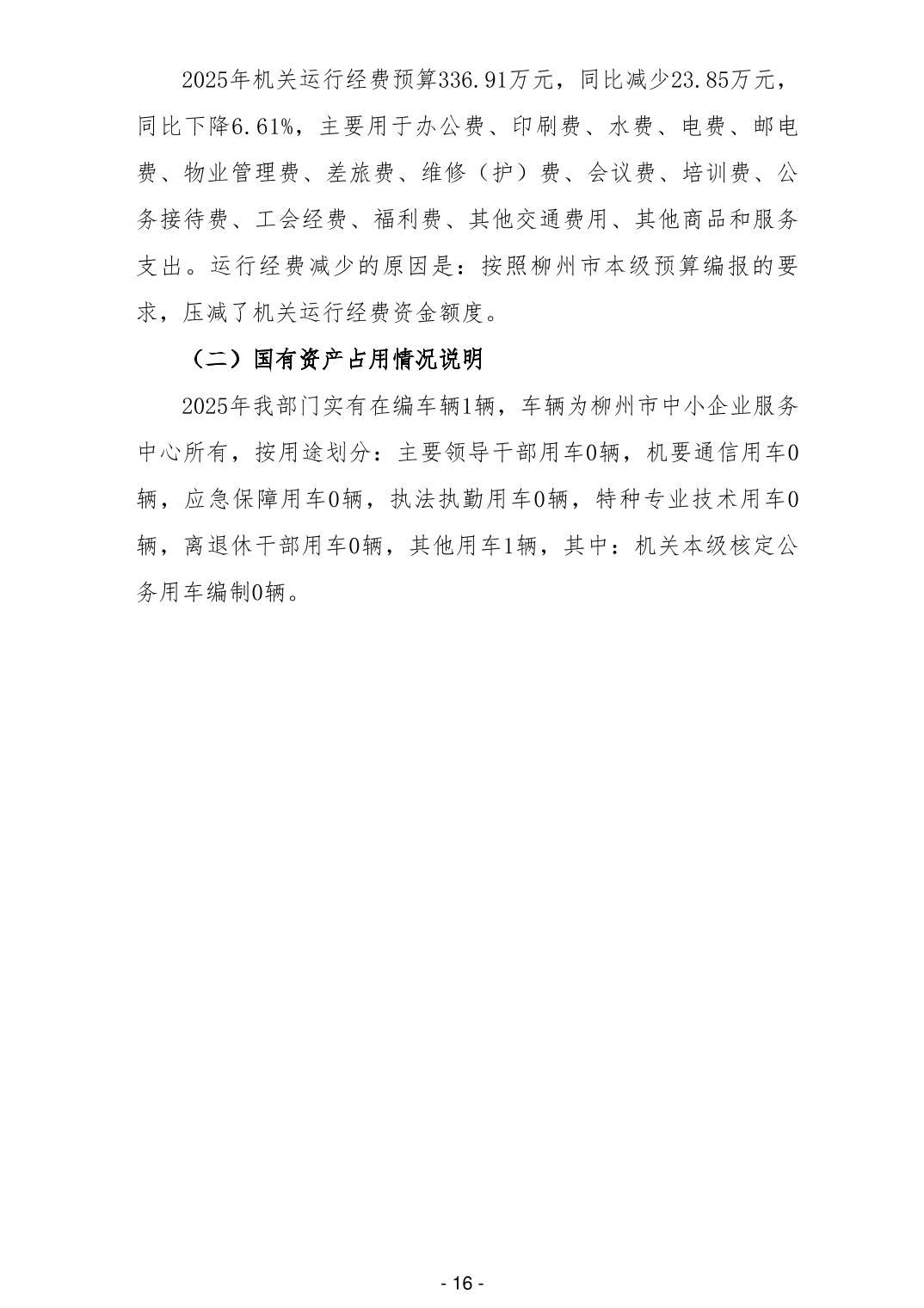 2025年机关运行经费预算336.91万元，同比减少23.85万元，同比下降6.61%，主要用于办公费、印刷费、水费、电费、邮电费、物业管理费、差旅费、维修（护）费、会议费、培训费、公务接待费、工会经费、福利费、其他交通费用、其他商品和服务支出。运行经费减少的原因是：按照柳州市本级预算编报的要求，压减了机关运行经费资金额度。

（二）国有资产占用情况说明

2025年我部门实有在编车辆1辆，车辆为柳州市中小企业服务中心所有，按用途划分：主要领导干部用车0辆，机要通信用车0辆，应急保障用车0辆，执法执勤用车0辆，特种专业技术用车0辆，离退休干部用车0辆，其他用车1辆，其中：机关本级核定公务用车编制0辆。

- 16 -